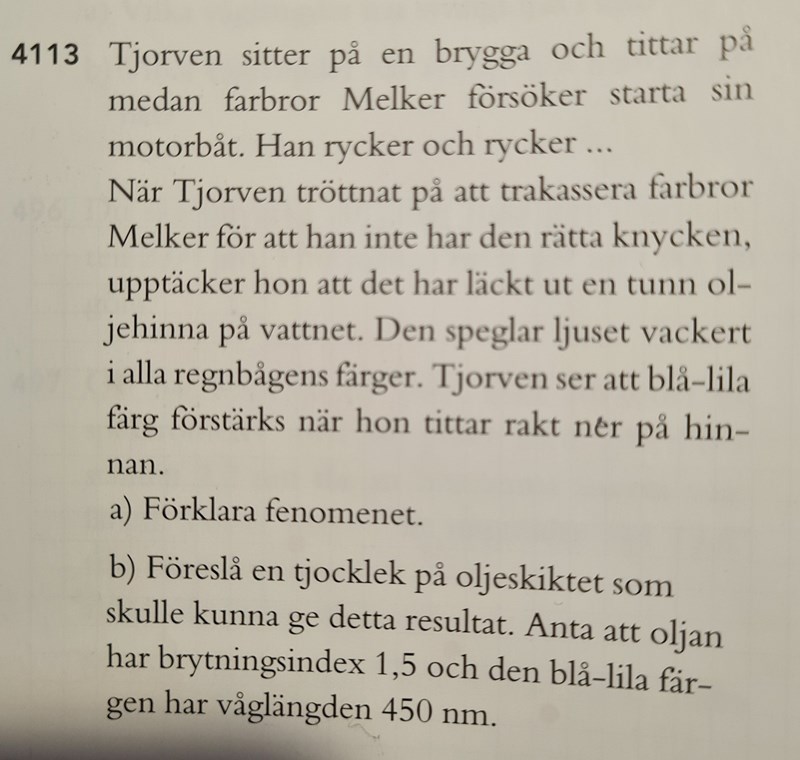 4113 Tjorven sitter på en brygga och tittar på medan farbror Melker försöker starta sin motorbåt. Han rycker och rycker ...
När Tjorven tröttnat på att trakassera farbror Melker för att han inte har den rätta knycken, upptäcker hon att det har läckt ut en tunn oljehinna på vattnet. Den speglar ljuset vackert i alla regnbågens färger. Tjorven ser att blå-lila färg förstärks när hon tittar rakt ner på hinnan.

a) Förklara fenomenet.

b) Föreslå en tjocklek på oljeskiktet som skulle kunna ge detta resultat. Anta att oljan har brytningsindex 1,5 och den blå-lila färgen har våglängden 450 nm.